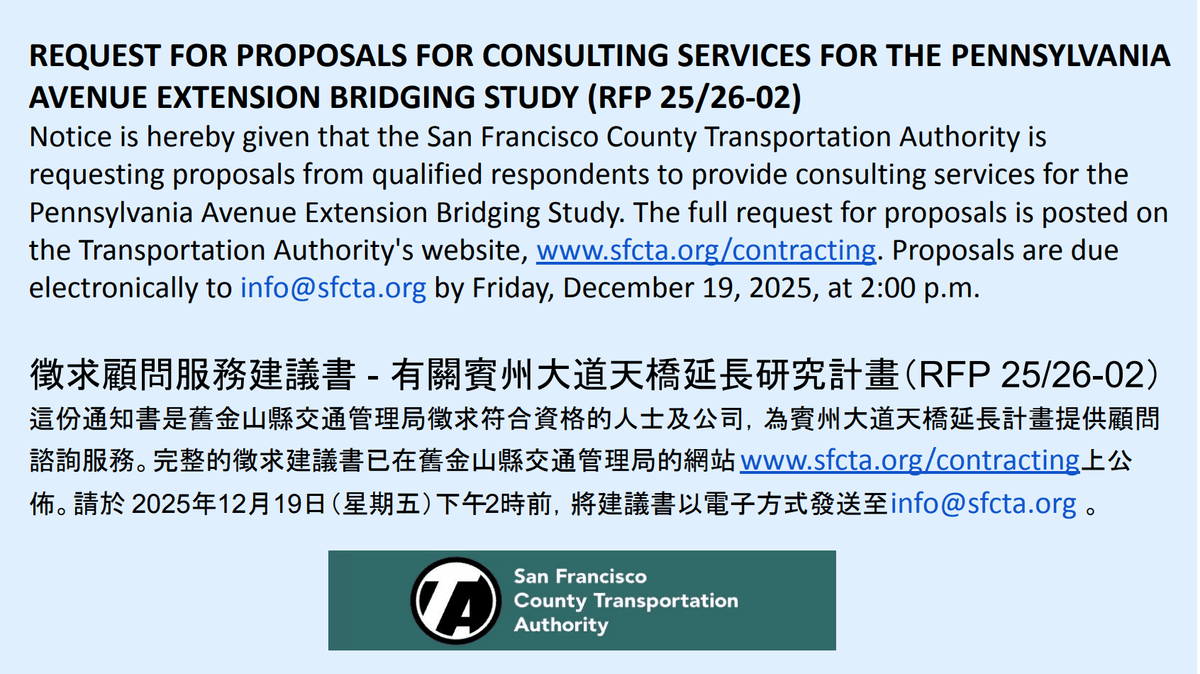 REQUEST FOR PROPOSALS FOR CONSULTING SERVICES FOR THE PENNSYLVANIA AVENUE EXTENSION BRIDGING STUDY (RFP 25/26-02)
Notice is hereby given that the San Francisco County Transportation Authority is requesting proposals from qualified respondents to provide consulting services for the Pennsylvania Avenue Extension Bridging Study. The full request for proposals is posted on the Transportation Authority's website, www.sfcta.org/contracting. Proposals are due electronically to info@sfcta.org by Friday, December 19, 2025, at 2:00 p.m.

徵求顧問服務建議書 - 有關賓州大道天橋延長研究計畫(RFP 25/26-02)
這份通知書是舊金山縣交通管理局徵求符合資格的人士及公司，為賓州大道天橋延長計畫提供顧問諮詢服務。完整的徵求建議書已在舊金山縣交通管理局的網站 www.sfcta.org/contracting上公佈。請於 2025年12月19日(星期五)下午2時前，將建議書以電子方式發送至info@sfcta.org 。

TA
San Francisco
County Transportation
Authority